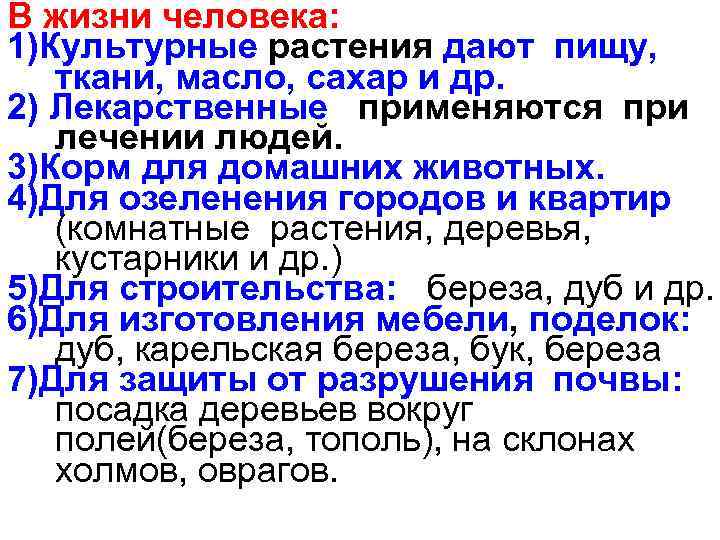 В жизни человека:
1)Культурные растения дают пищу, ткани, масло, сахар и др.
2) Лекарственные применяются при лечении людей.
3)Корм для домашних животных.
4)Для озеленения городов и квартир (комнатные растения, деревья, кустарники и др.)
5)Для строительства: береза, дуб и др.
6)Для изготовления мебели, поделок: дуб, карельская береза, бук, береза
7)Для защиты от разрушения почвы: посадка деревьев вокруг полей(береза, тополь), на склонах холмов, оврагов.